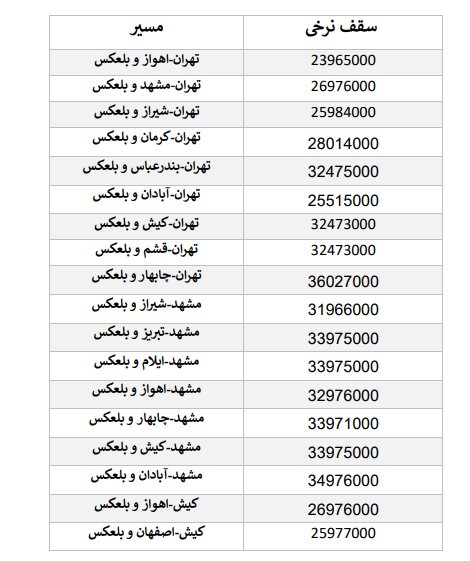 | مسیر | سقف نرخی |
|---|---|
| تهران-اهواز و بلعکس | 23965000 |
| تهران-مشهد و بلعکس | 26976000 |
| تهران-شیراز و بلعکس | 25984000 |
| تهران-کرمان و بلعکس | 28014000 |
| تهران-بندرعباس و بلعکس | 32475000 |
| تهران-آبادان و بلعکس | 25515000 |
| تهران-کیش و بلعکس | 32473000 |
| تهران-قشم و بلعکس | 32473000 |
| تهران-چابهار و بلعکس | 36027000 |
| مشهد-شیراز و بلعکس | 31966000 |
| مشهد-تبریز و بلعکس | 33975000 |
| مشهد-ایلام و بلعکس | 33975000 |
| مشهد-اهواز و بلعکس | 32976000 |
| مشهد-چابهار و بلعکس | 33971000 |
| مشهد-کیش و بلعکس | 33975000 |
| مشهد-آبادان و بلعکس | 34976000 |
| کیش-اهواز و بلعکس | 26976000 |
| کیش-اصفهان و بلعکس | 25977000 |